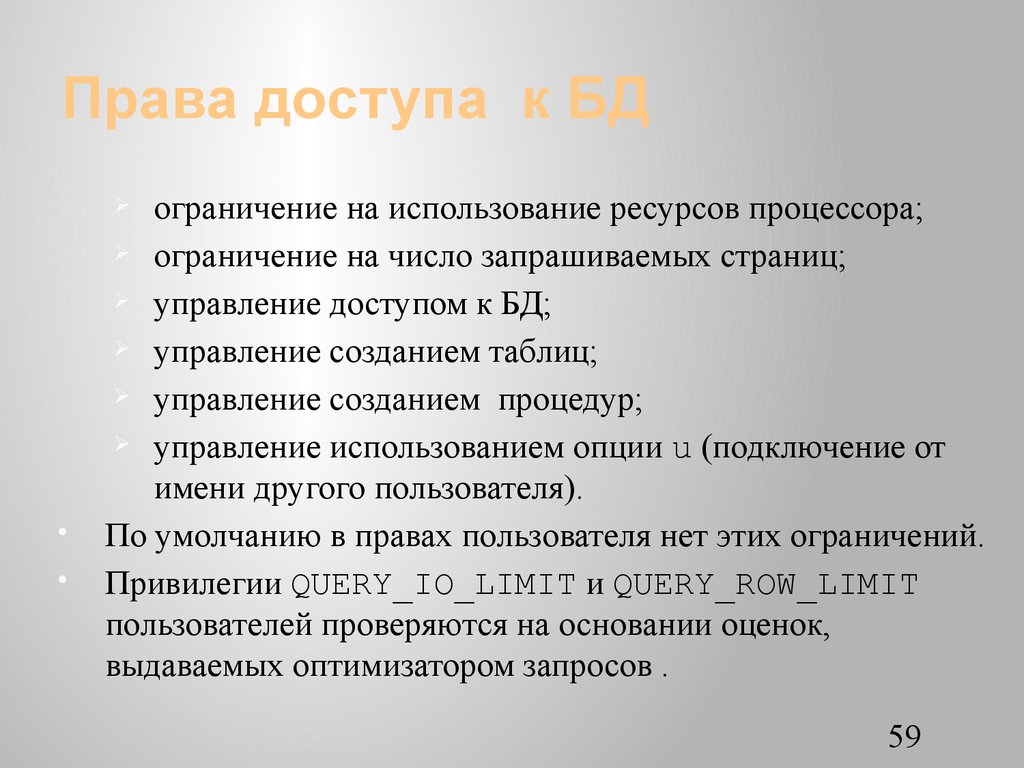 Права доступа к БД

ограничение на использование ресурсов процессора;

ограничение на число запрашиваемых страниц;

управление доступом к БД;

управление созданием таблиц;

управление созданием процедур;

управление использованием опции u (подключение от имени другого пользователя).

По умолчанию в правах пользователя нет этих ограничений.

Привилегии QUERY_IO_LIMIT и QUERY_ROW_LIMIT пользователей проверяются на основании оценок, выдаваемых оптимизатором запросов .

59